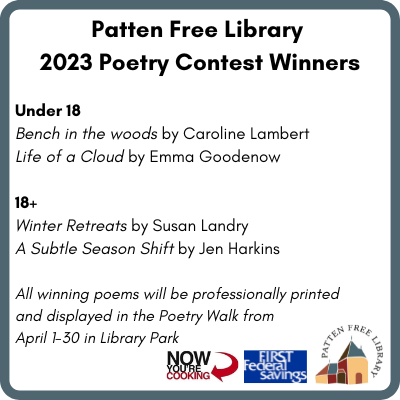 Patten Free Library
2023 Poetry Contest Winners

Under 18
Bench in the woods by Caroline Lambert
Life of a Cloud by Emma Goodenow

18+
Winter Retreats by Susan Landry
A Subtle Season Shift by Jen Harkins

All winning poems will be professionally printed and displayed in the Poetry Walk from April 1-30 in Library Park

NOW YOU'RE COOKING

FIRST Federal Savings

PATTEN FREE LIBRARY